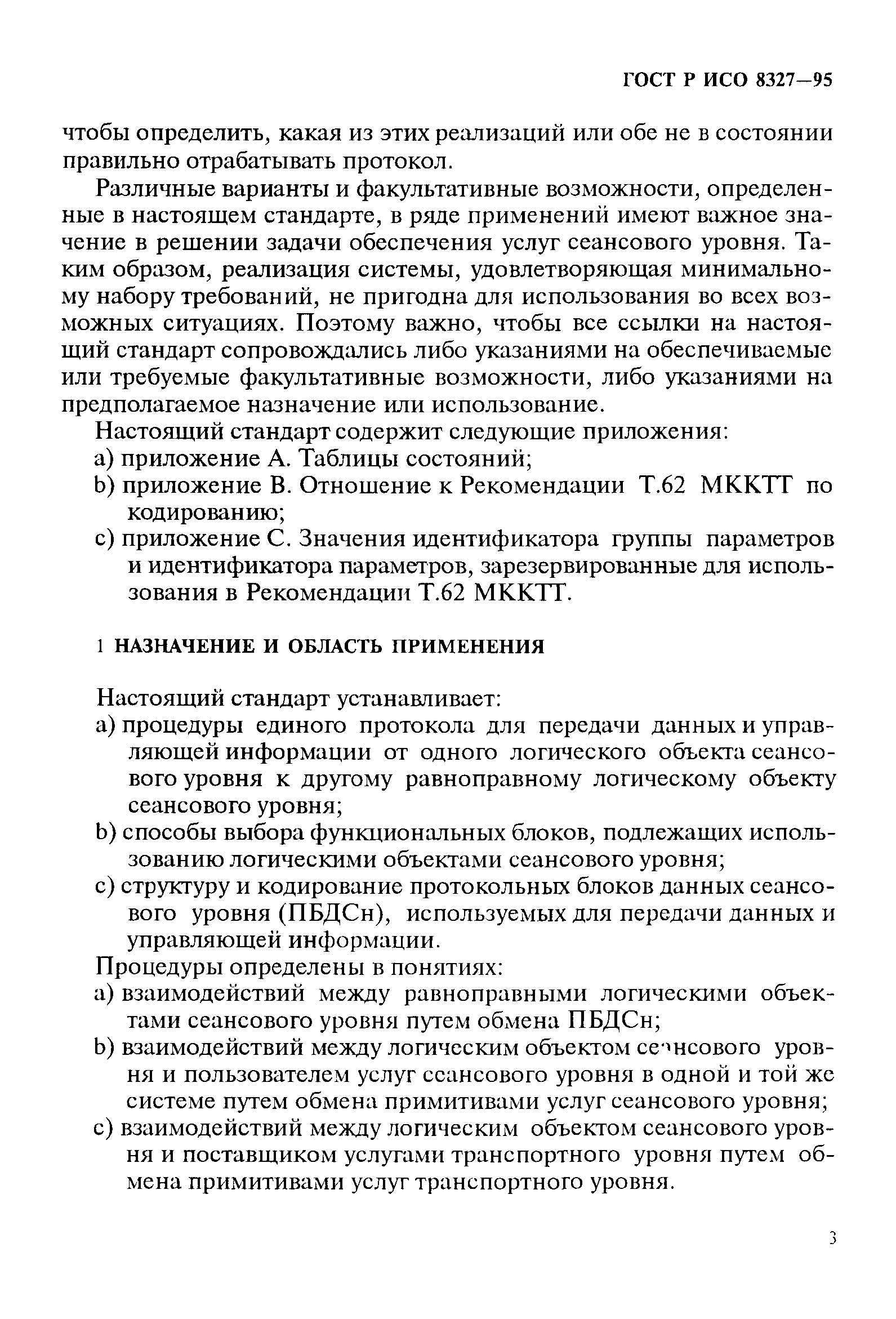 ГОСТ Р ИСО 8327—95

чтобы определить, какая из этих реализаций или обе не в состоянии правильно отрабатывать протокол.

Различные варианты и факультативные возможности, определенные в настоящем стандарте, в ряде применений имеют важное значение в решении задачи обеспечения услуг сеансового уровня. Таким образом, реализация системы, удовлетворяющая минимальному набору требований, не пригодна для использования во всех возможных ситуациях. Поэтому важно, чтобы все ссылки на настоящий стандарт сопровождались либо указаниями на обеспечиваемые или требуемые факультативные возможности, либо указаниями на предполагаемое назначение или использование.

Настоящий стандарт содержит следующие приложения:
a) приложение А. Таблицы состояний;
b) приложение В. Отношение к Рекомендации Т.62 МККТТ по кодированию;
c) приложение С. Значения идентификатора группы параметров и идентификатора параметров, зарезервированные для использования в Рекомендации Т.62 МККТТ.

1 НАЗНАЧЕНИЕ И ОБЛАСТЬ ПРИМЕНЕНИЯ

Настоящий стандарт устанавливает:
a) процедуры единого протокола для передачи данных и управляющей информации от одного логического объекта сеансового уровня к другому равноправному логическому объекту сеансового уровня;
b) способы выбора функциональных блоков, подлежащих использованию логическими объектами сеансового уровня;
c) структуру и кодирование протокольных блоков данных сеансового уровня (ПБДСн), используемых для передачи данных и управляющей информации.

Процедуры определены в понятиях:
a) взаимодействий между равноправными логическими объектами сеансового уровня путем обмена ПБДСн;
b) взаимодействий между логическим объектом сеансового уровня и пользователем услуг сеансового уровня в одной и той же системе путем обмена примитивами услуг сеансового уровня;
c) взаимодействий между логическим объектом сеансового уровня и поставщиком услугами транспортного уровня путем обмена примитивами услуг транспортного уровня.

3